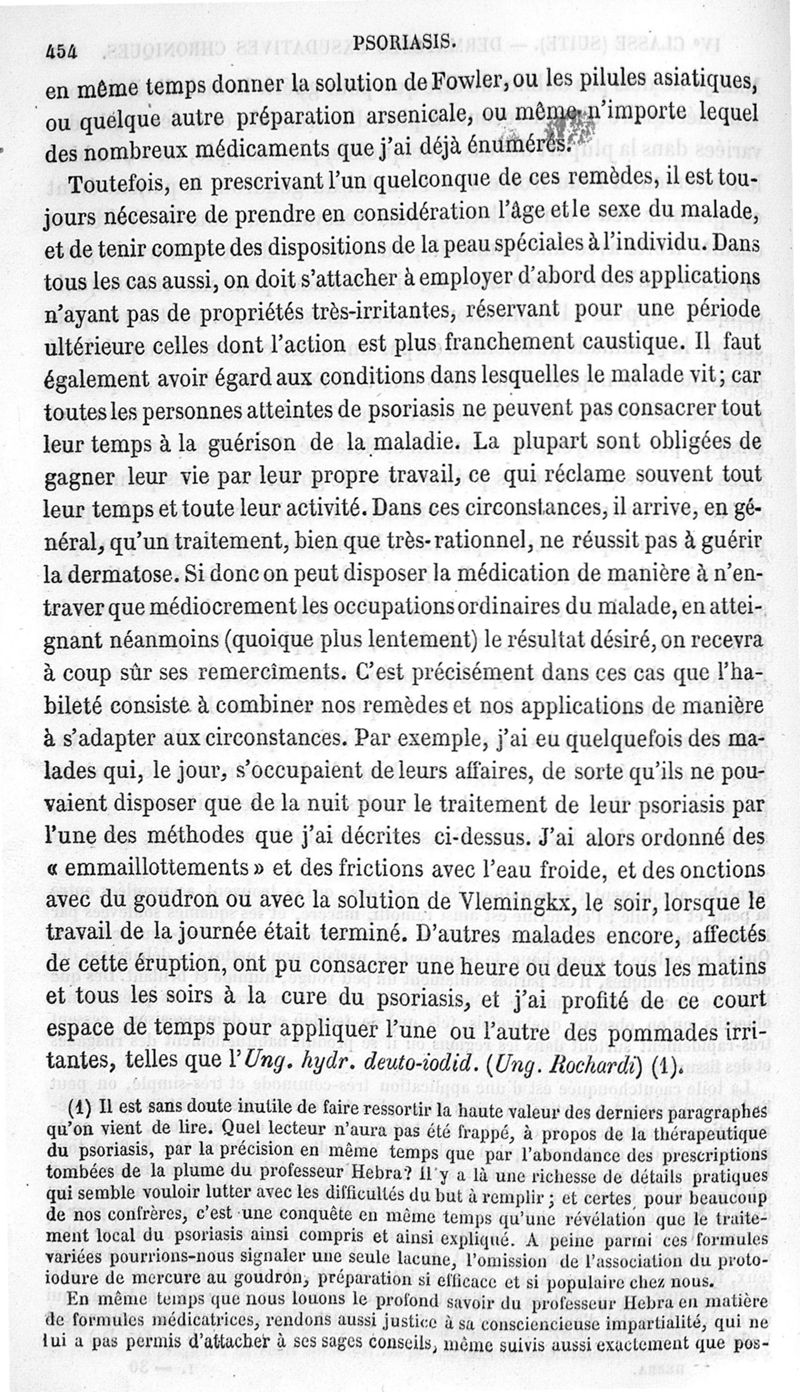 454 PSORIASIS.

en même temps donner la solution de Fowler, ou les pilules asiatiques, ou quelque autre préparation arsenicale, ou même n'importe lequel des nombreux médicaments que j'ai déjà énumérés.

Toutefois, en prescrivant l'un quelconque de ces remèdes, il est toujours nécesaire de prendre en considération l'âge et le sexe du malade, et de tenir compte des dispositions de la peau spéciales à l'individu. Dans tous les cas aussi, on doit s'attacher à employer d'abord des applications n'ayant pas de propriétés très-irritantes, réservant pour une période ultérieure celles dont l'action est plus franchement caustique. Il faut également avoir égard aux conditions dans lesquelles le malade vit; car toutes les personnes atteintes de psoriasis ne peuvent pas consacrer tout leur temps à la guérison de la maladie. La plupart sont obligées de gagner leur vie par leur propre travail, ce qui réclame souvent tout leur temps et toute leur activité. Dans ces circonstances, il arrive, en général, qu'un traitement, bien que très-rationnel, ne réussit pas à guérir la dermatose. Si donc on peut disposer la médication de manière à n'entraver que médiocrement les occupations ordinaires du malade, en atteignant néanmoins (quoique plus lentement) le résultat désiré, on recevra à coup sûr ses remercîments. C'est précisément dans ces cas que l'habileté consiste à combiner nos remèdes et nos applications de manière à s'adapter aux circonstances. Par exemple, j'ai eu quelquefois des malades qui, le jour, s'occupaient de leurs affaires, de sorte qu'ils ne pouvaient disposer que de la nuit pour le traitement de leur psoriasis par l'une des méthodes que j'ai décrites ci-dessus. J'ai alors ordonné des « emmaillottements » et des frictions avec l'eau froide, et des onctions avec du goudron ou avec la solution de Vlemingkx, le soir, lorsque le travail de la journée était terminé. D'autres malades encore, affectés de cette éruption, ont pu consacrer une heure ou deux tous les matins et tous les soirs à la cure du psoriasis, et j'ai profité de ce court espace de temps pour appliquer l'une ou l'autre des pommades irritantes, telles que l'Ung. hydr. deuto-iodid. (Ung. Rochardi) (1).

(1) Il est sans doute inutile de faire ressortir la haute valeur des derniers paragraphes qu'on vient de lire. Quel lecteur n'aura pas été frappé, à propos de la thérapeutique du psoriasis, par la précision en même temps que par l'abondance des prescriptions tombées de la plume du professeur Hebra? Il y a là une richesse de détails pratiques qui semble vouloir lutter avec les difficultés du but à remplir; et certes, pour beaucoup de nos confrères, c'est une conquête en même temps qu'une révélation que le traitement local du psoriasis ainsi compris et ainsi expliqué. A peine parmi ces formules variées pourrions-nous signaler une seule lacune, l'omission de l'association du protoiodure de mercure au goudron, préparation si efficace et si populaire chez nous.

En même temps que nous louons le profond savoir du professeur Hebra en matière de formules médicatrices, rendons aussi justice à sa consciencieuse impartialité, qui ne lui a pas permis d'attacher à ses sages conseils, même suivis aussi exactement que pos-